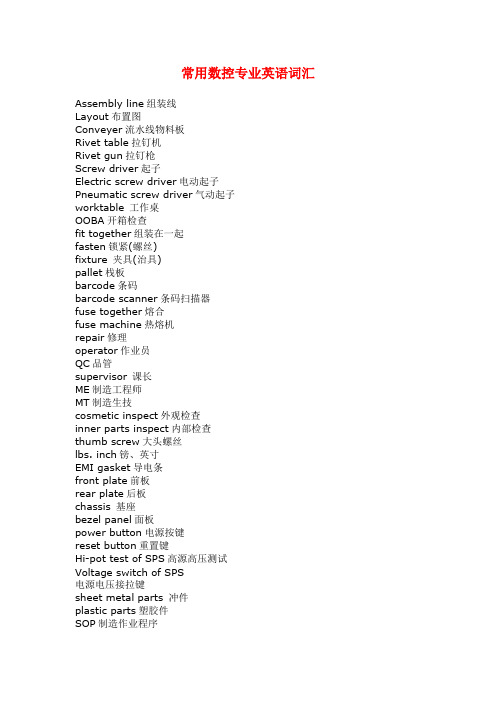 常用数控专业英语词汇

Assembly line 组装线
Layout 布置图
Conveyer 流水线物料板
Rivet table 拉钉机
Rivet gun 拉钉枪
Screw driver 起子
Electric screw driver 电动起子
Pneumatic screw driver 气动起子
worktable 工作桌
OOBA 开箱检查
fit together 组装在一起
fasten 锁紧(螺丝)
fixture 夹具(治具)
pallet 栈板
barcode 条码
barcode scanner 条码扫描器
fuse together 熔合
fuse machine 热熔机
repair 修理
operator 作业员
QC 品管
supervisor 课长
ME 制造工程师
MT 制造生技
cosmetic inspect 外观检查
inner parts inspect 内部检查
thumb screw 大头螺丝
lbs. inch 镑、英寸
EMI gasket 导电条
front plate 前板
rear plate 后板
chassis 基座
bezel panel 面板
power button 电源按键
reset button 重置键
Hi-pot test of SPS 高源高压测试
Voltage switch of SPS
电源电压接拉键
sheet metal parts 冲件
plastic parts 塑胶件
SOP 制造作业程序